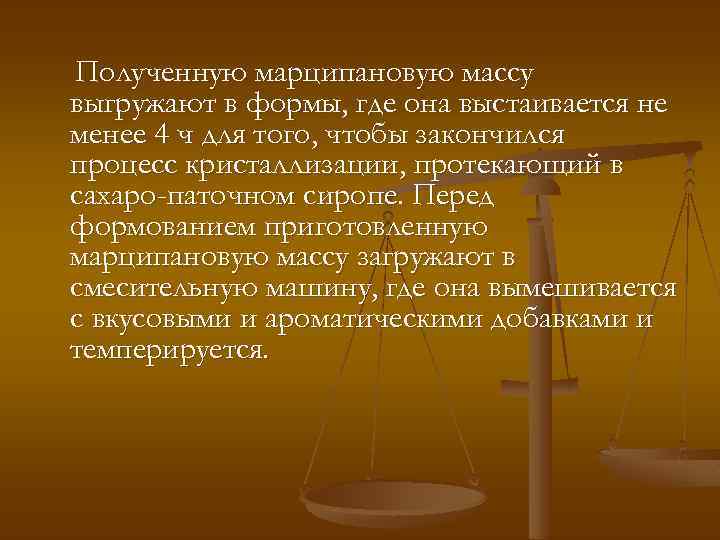 Полученную марципановую массу выгружают в формы, где она выстаивается не менее 4 ч для того, чтобы закончился процесс кристаллизации, протекающий в сахаро-паточном сиропе. Перед формованием приготовленную марципановую массу загружают в смесительную машину, где она вымешивается с вкусовыми и ароматическими добавками и темперируется.